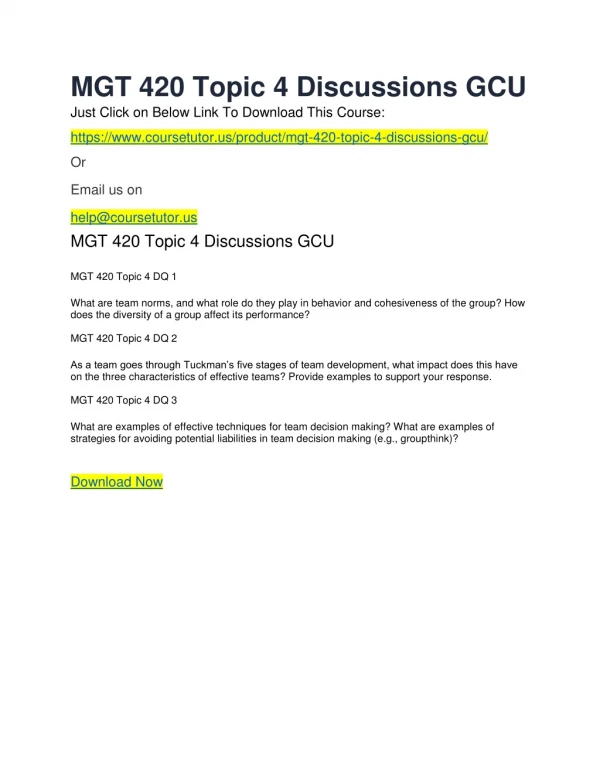 MGT 420 Topic 4 Discussions GCU

Just Click on Below Link To Download This Course:

https://www.coursetutor.us/product/mgt-420-topic-4-discussions-gcu/

Or

Email us on

help@coursetutor.us

MGT 420 Topic 4 Discussions GCU

MGT 420 Topic 4 DQ 1

What are team norms, and what role do they play in behavior and cohesiveness of the group? How does the diversity of a group affect its performance?

MGT 420 Topic 4 DQ 2

As a team goes through Tuckman's five stages of team development, what impact does this have on the three characteristics of effective teams? Provide examples to support your response.

MGT 420 Topic 4 DQ 3

What are examples of effective techniques for team decision making? What are examples of strategies for avoiding potential liabilities in team decision making (e.g., groupthink)?

Download Now